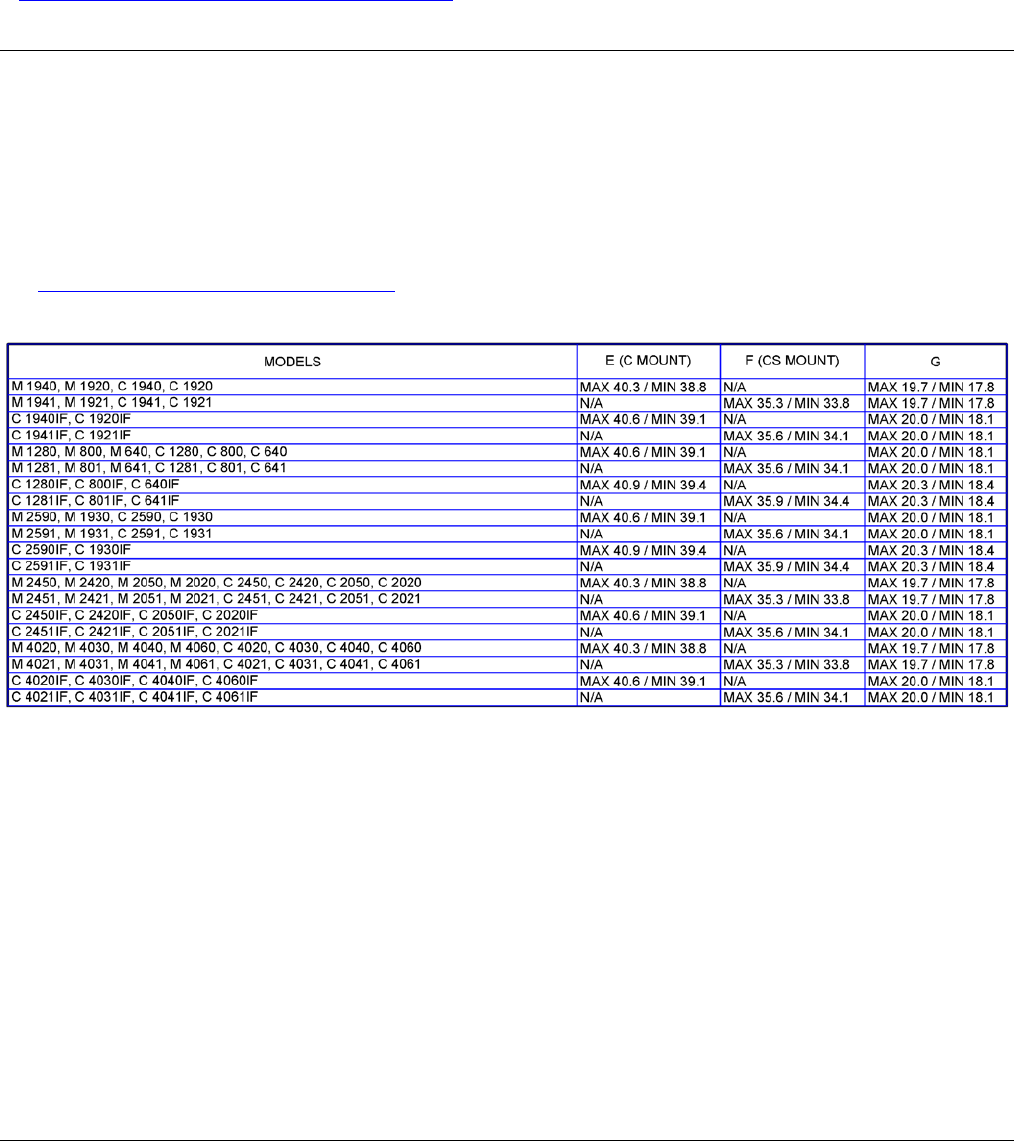 | MODELS | E (C MOUNT) | F (CS MOUNT) | G |
|---|---|---|---|
| M 1940, M 1920, C 1940, C 1920 | MAX 40.3 / MIN 38.8 | N/A | MAX 19.7 / MIN 17.8 |
| M 1941, M 1921, C 1941, C 1921 | N/A | MAX 35.3 / MIN 33.8 | MAX 19.7 / MIN 17.8 |
| C 1940IF, C 1920IF | MAX 40.6 / MIN 39.1 | N/A | MAX 20.0 / MIN 18.1 |
| C 1941IF, C 1921IF | N/A | MAX 35.6 / MIN 34.1 | MAX 20.0 / MIN 18.1 |
| M 1280, M 800, M 640, C 1280, C 800, C 640 | MAX 40.6 / MIN 39.1 | N/A | MAX 20.0 / MIN 18.1 |
| M 1281, M 801, M 641, C 1281, C 801, C 641 | N/A | MAX 35.6 / MIN 34.1 | MAX 20.0 / MIN 18.1 |
| C 1280IF, C 800IF, C 640IF | MAX 40.9 / MIN 39.4 | N/A | MAX 20.3 / MIN 18.4 |
| C 1281IF, C 801IF, C 641IF | N/A | MAX 35.9 / MIN 34.4 | MAX 20.3 / MIN 18.4 |
| M 2590, M 1930, C 2590, C 1930 | MAX 40.6 / MIN 39.1 | N/A | MAX 20.0 / MIN 18.1 |
| M 2591, M 1931, C 2591, C 1931 | N/A | MAX 35.6 / MIN 34.1 | MAX 20.0 / MIN 18.1 |
| C 2590IF, C 1930IF | MAX 40.9 / MIN 39.4 | N/A | MAX 20.3 / MIN 18.4 |
| C 2591IF, C 1931IF | N/A | MAX 35.9 / MIN 34.4 | MAX 20.3 / MIN 18.4 |
| M 2450, M 2420, M 2050, M 2020, C 2450, C 2420, C 2050, C 2020 | MAX 40.3 / MIN 38.8 | N/A | MAX 19.7 / MIN 17.8 |
| M 2451, M 2421, M 2051, M 2021, C 2451, C 2421, C 2051, C 2021 | N/A | MAX 35.3 / MIN 33.8 | MAX 19.7 / MIN 17.8 |
| C 2450IF, C 2420IF, C 2050IF, C 2020IF | MAX 40.6 / MIN 39.1 | N/A | MAX 20.0 / MIN 18.1 |
| C 2451IF, C 2421IF, C 2051IF, C 2021IF | N/A | MAX 35.6 / MIN 34.1 | MAX 20.0 / MIN 18.1 |
| M 4020, M 4030, M 4040, M 4060, C 4020, C 4030, C 4040, C 4060 | MAX 40.3 / MIN 38.8 | N/A | MAX 19.7 / MIN 17.8 |
| M 4021, M 4031, M 4041, M 4061, C 4021, C 4031, C 4041, C 4061 | N/A | MAX 35.3 / MIN 33.8 | MAX 19.7 / MIN 17.8 |
| C 4020IF, C 4030IF, C 4040IF, C 4060IF | MAX 40.6 / MIN 39.1 | N/A | MAX 20.0 / MIN 18.1 |
| C 4021IF, C 4031IF, C 4041IF, C 4061IF | N/A | MAX 35.6 / MIN 34.1 | MAX 20.0 / MIN 18.1 |